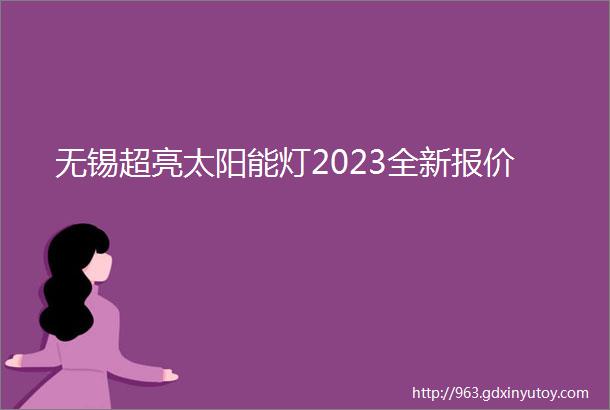 无锡超亮太阳能灯2023全新报价

http://963.gdxinyutoy.com